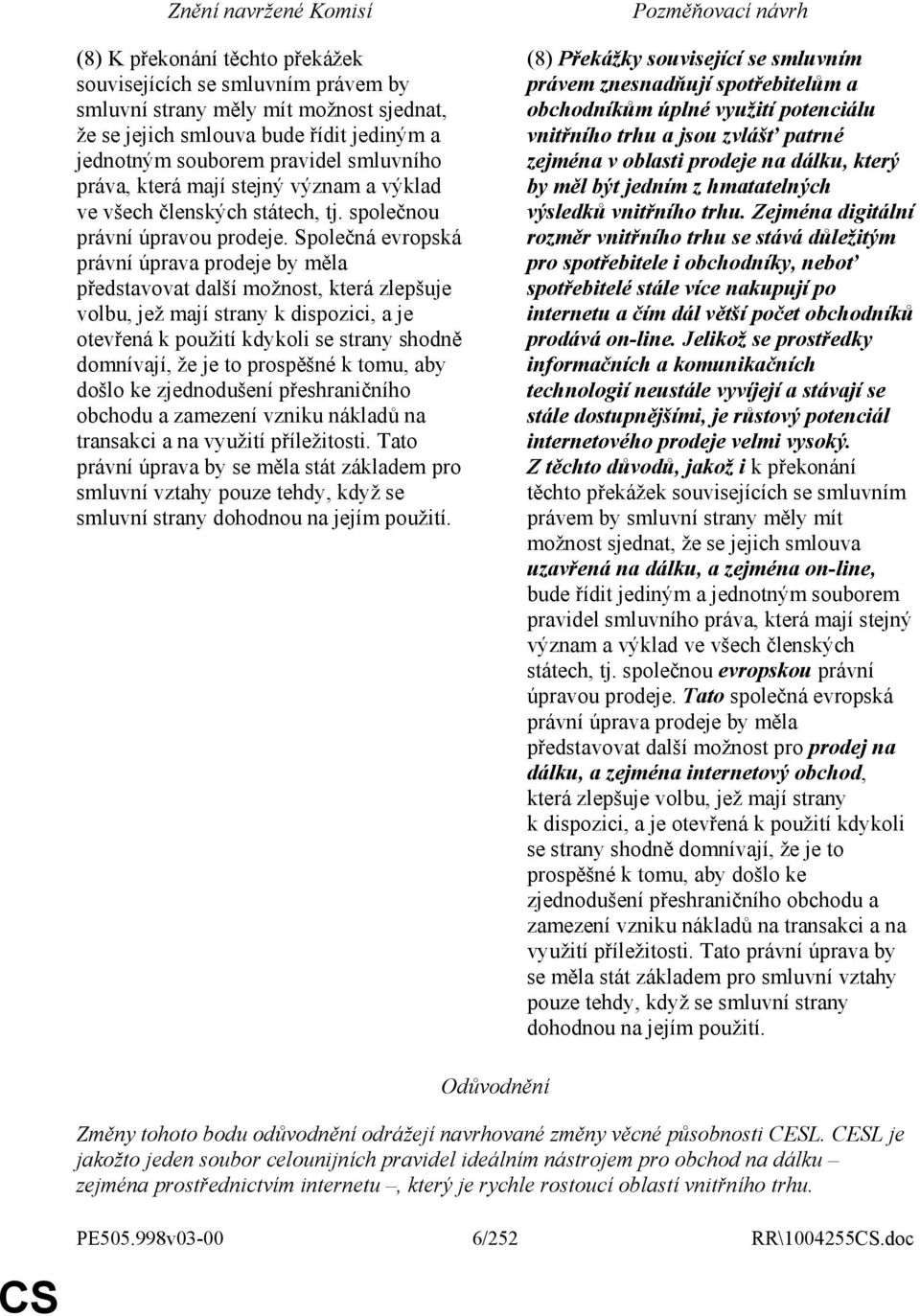 Znění navržené Komisí

(8) K překonání těchto překážek souvisejících se smluvním právem by smluvní strany měly mít možnost sjednat, že se jejich smlouva bude řídit jediným a jednotným souborem pravidel smluvního práva, která mají stejný význam a výklad ve všech členských státech, tj. společnou právní úpravou prodeje. Společná evropská právní úprava prodeje by měla představovat další možnost, která zlepšuje volbu, jež mají strany k dispozici, a je otevřená k použití kdykoli se strany shodně domnívají, že je to prospěšné k tomu, aby došlo ke zjednodušení přeshraničního obchodu a zamezení vzniku nákladů na transakci a na využití příležitosti. Tato právní úprava by se měla stát základem pro smluvní vztahy pouze tehdy, když se smluvní strany dohodnou na jejím použití.

Pozměňovací návrh

(8) Překážky související se smluvním právem znesnadňují spotřebitelům a obchodníkům úplné využití potenciálu vnitřního trhu a jsou zvlášť patrné zejména v oblasti prodeje na dálku, který by měl být jedním z hmatatelných výsledků vnitřního trhu. Zejména digitální rozměr vnitřního trhu se stává důležitým pro spotřebitele i obchodníky, neboť spotřebitelé stále více nakupují po internetu a čím dál větší počet obchodníků prodává on-line. Jelikož se prostředky informačních a komunikačních technologií neustále vyvíjejí a stávají se stále dostupnějšími, je růstový potenciál internetového prodeje velmi vysoký. Z těchto důvodů, jakož i k překonání těchto překážek souvisejících se smluvním právem by smluvní strany měly mít možnost sjednat, že se jejich smlouva uzavřená na dálku, a zejména on-line, bude řídit jediným a jednotným souborem pravidel smluvního práva, která mají stejný význam a výklad ve všech členských státech, tj. společnou evropskou právní úpravou prodeje. Tato společná evropská právní úprava prodeje by měla představovat další možnost pro prodej na dálku, a zejména internetový obchod, která zlepšuje volbu, jež mají strany k dispozici, a je otevřená k použití kdykoli se strany shodně domnívají, že je to prospěšné k tomu, aby došlo ke zjednodušení přeshraničního obchodu a zamezení vzniku nákladů na transakci a na využití příležitosti. Tato právní úprava by se měla stát základem pro smluvní vztahy pouze tehdy, když se smluvní strany dohodnou na jejím použití.

Odůvodnění

Změny tohoto bodu odůvodnění odrážejí navrhované změny věcné působnosti CESL. CESL je jakožto jeden soubor celounijních pravidel ideálním nástrojem pro obchod na dálku – zejména prostřednictvím internetu –, který je rychle rostoucí oblastí vnitřního trhu.

PE505.998v03-00 6/252 RR\1004255CS.doc

CS